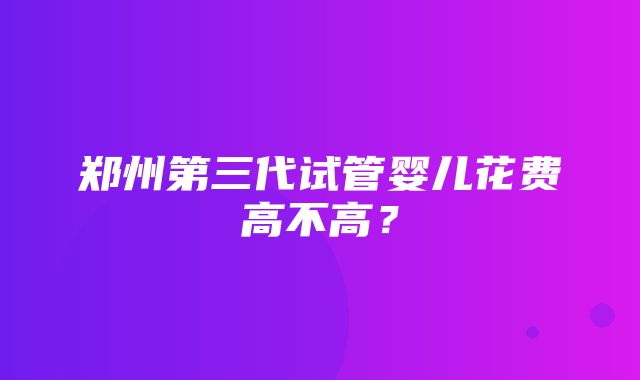 郑州第三代试管婴儿花费高不高？